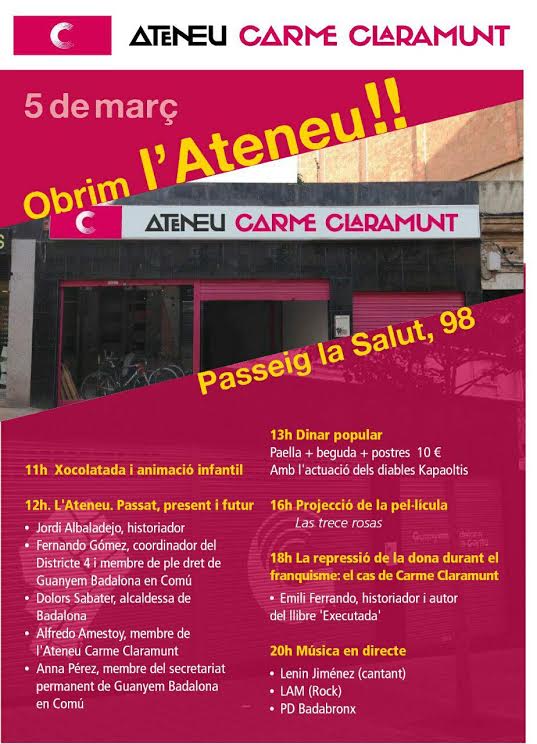 ATENEU CARME CLARAMUNT

5 de març

Obrim l'Ateneu!!

ATENEU CARME CLARAMUNT

Passeig la Salut, 98

11h Xocolatada i animació infantil

12h. L'Ateneu. Passat, present i futur
• Jordi Albaladejo, historiador
• Fernando Gómez, coordinador del Districte 4 i membre de ple dret de Guanyem Badalona en Comú
• Dolors Sabater, alcaldessa de Badalona
• Alfredo Amestoy, membre de l'Ateneu Carme Claramunt
• Anna Pérez, membre del secretariat permanent de Guanyem Badalona en Comú

13h Dinar popular
Paella + beguda + postres 10 €
Amb l'actuació dels diables Kapaoltis

16h Projecció de la pel·lícula
Las trece rosas

18h La repressió de la dona durant el franquisme: el cas de Carme Claramunt
• Emili Ferrando, historiador i autor del llibre 'Executada'

20h Música en directe
• Lenin Jiménez (cantant)
• LAM (Rock)
• PD Badabronx